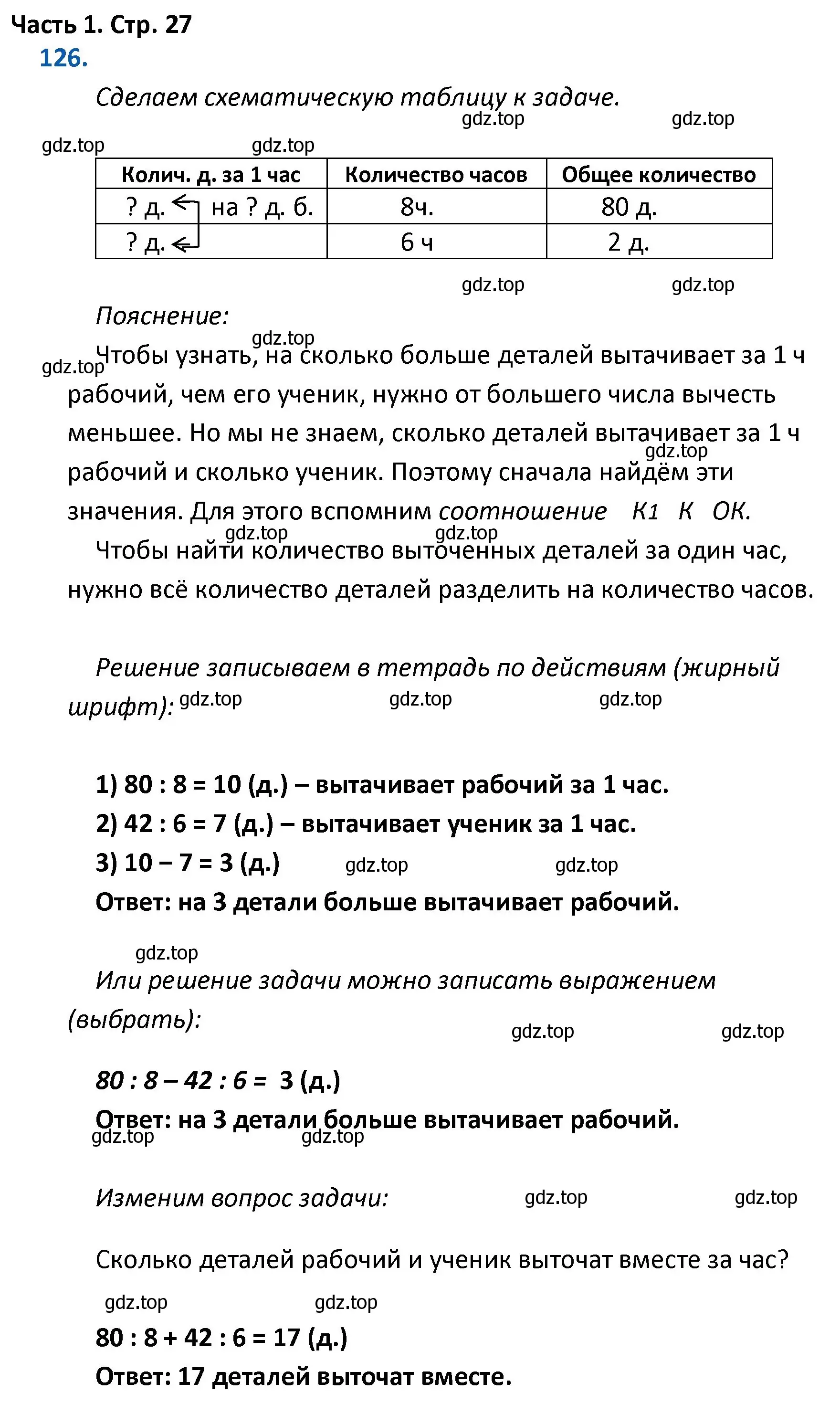 Часть 1. Стр. 27
126.

Сделаем схематическую таблицу к задаче.

gdz.top gdz.top
gdz.top gdz.top

| Колич. д. за 1 час | Количество часов | Общее количество |
|---|---|---|
| ? д. на ? д. б. | 8ч. | 80 д. |
| ? д. | 6 ч | 2 д. |

gdz.top gdz.top

Пояснение:

gdz.top
gdz.top Чтобы узнать, на сколько больше деталей вытачивает за 1 ч рабочий, чем его ученик, нужно от большего числа вычесть меньшее. Но мы не знаем, сколько деталей вытачивает за 1 ч рабочий и сколько ученик. Поэтому сначала найдём эти значения. Для этого вспомним соотношение К1 К ОК. gdz.top

gdz.top gdz.top
Чтобы найти количество выточенных деталей за один час, нужно всё количество деталей разделить на количество часов.

Решение записываем в тетрадь по действиям (жирный шрифт): gdz.top gdz.top gdz.top

1) 80 : 8 = 10 (д.) – вытачивает рабочий за 1 час.
2) 42 : 6 = 7 (д.) – вытачивает ученик за 1 час.
3) 10 – 7 = 3 (д.) gdz.top gdz.top
Ответ: на 3 детали больше вытачивает рабочий.

gdz.top
Или решение задачи можно записать выражением (выбрать): gdz.top gdz.top

80 : 8 – 42 : 6 = 3 (д.)
Ответ: на 3 детали больше вытачивает рабочий.
gdz.top gdz.top

Изменим вопрос задачи: gdz.top gdz.top

Сколько деталей рабочий и ученик выточат вместе за час?

gdz.top gdz.top
80 : 8 + 42 : 6 = 17 (д.)
Ответ: 17 деталей выточат вместе.